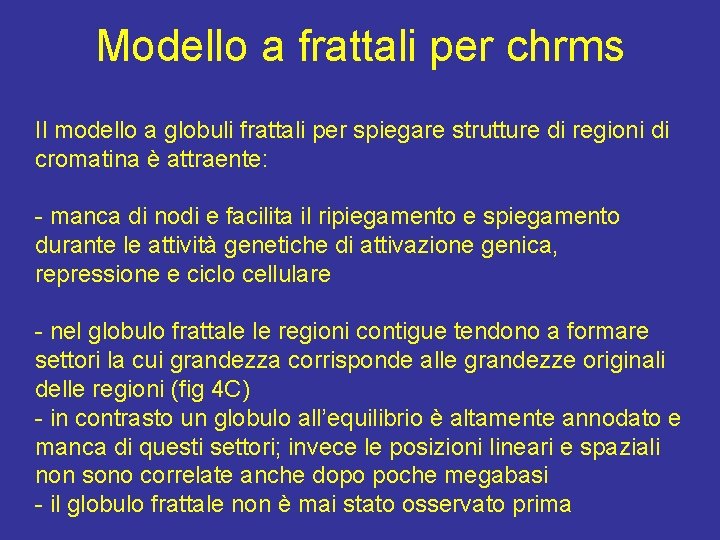 Modello a frattali per chrms

Il modello a globuli frattali per spiegare strutture di regioni di cromatina è attraente:

- manca di nodi e facilita il ripiegamento e spiegamento durante le attività genetiche di attivazione genica, repressione e ciclo cellulare

- nel globulo frattale le regioni contigue tendono a formare settori la cui grandezza corrisponde alle grandezze originali delle regioni (fig 4C)
- in contrasto un globulo all'equilibrio è altamente annodato e manca di questi settori; invece le posizioni lineari e spaziali non sono correlate anche dopo poche megabasi
- il globulo frattale non è mai stato osservato prima